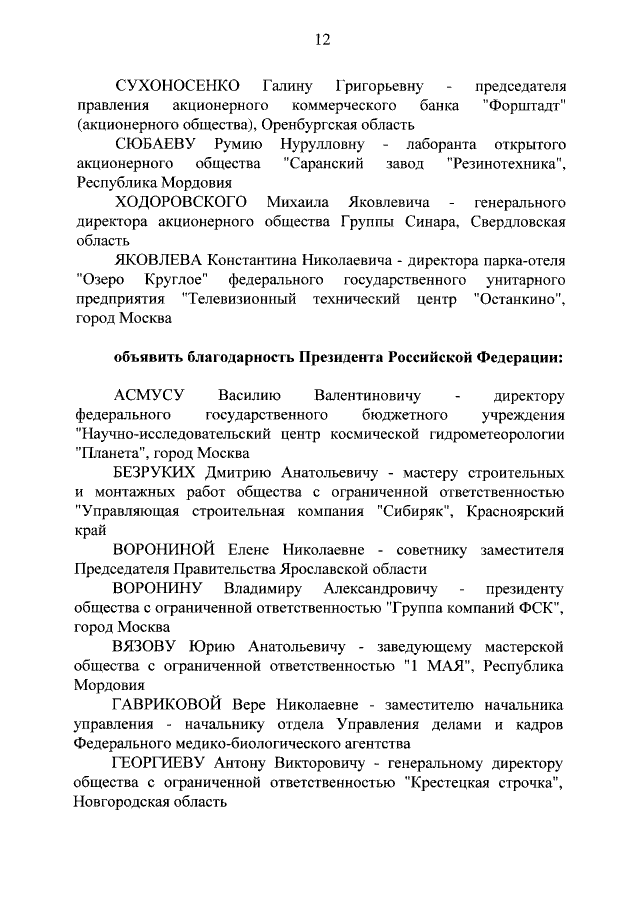 12

СУХОНОСЕНКО Галину Григорьевну - председателя правления акционерного коммерческого банка "Форштадт" (акционерного общества), Оренбургская область

СЮБАЕВУ Румию Нурулловну - лаборанта открытого акционерного общества "Саранский завод "Резинотехника", Республика Мордовия

ХОДОРОВСКОГО Михаила Яковлевича - генерального директора акционерного общества Группы Синара, Свердловская область

ЯКОВЛЕВА Константина Николаевича - директора парка-отеля "Озеро Круглое" федерального государственного унитарного предприятия "Телевизионный технический центр "Останкино", город Москва

объявить благодарность Президента Российской Федерации:

АСМУСУ Василию Валентиновичу - директору федерального государственного бюджетного учреждения "Научно-исследовательский центр космической гидрометеорологии "Планета", город Москва

БЕЗРУКИХ Дмитрию Анатольевичу - мастеру строительных и монтажных работ общества с ограниченной ответственностью "Управляющая строительная компания "Сибиряк", Красноярский край

ВОРОНИНОЙ Елене Николаевне - советнику заместителя Председателя Правительства Ярославской области

ВОРОНИНУ Владимиру Александровичу - президенту общества с ограниченной ответственностью "Группа компаний ФСК", город Москва

ВЯЗОВУ Юрию Анатольевичу - заведующему мастерской общества с ограниченной ответственностью "1 МАЯ", Республика Мордовия

ГАВРИКОВОЙ Вере Николаевне - заместителю начальника управления - начальнику отдела Управления делами и кадров Федерального медико-биологического агентства

ГЕОРГИЕВУ Антону Викторовичу - генеральному директору общества с ограниченной ответственностью "Крестецкая строчка", Новгородская область